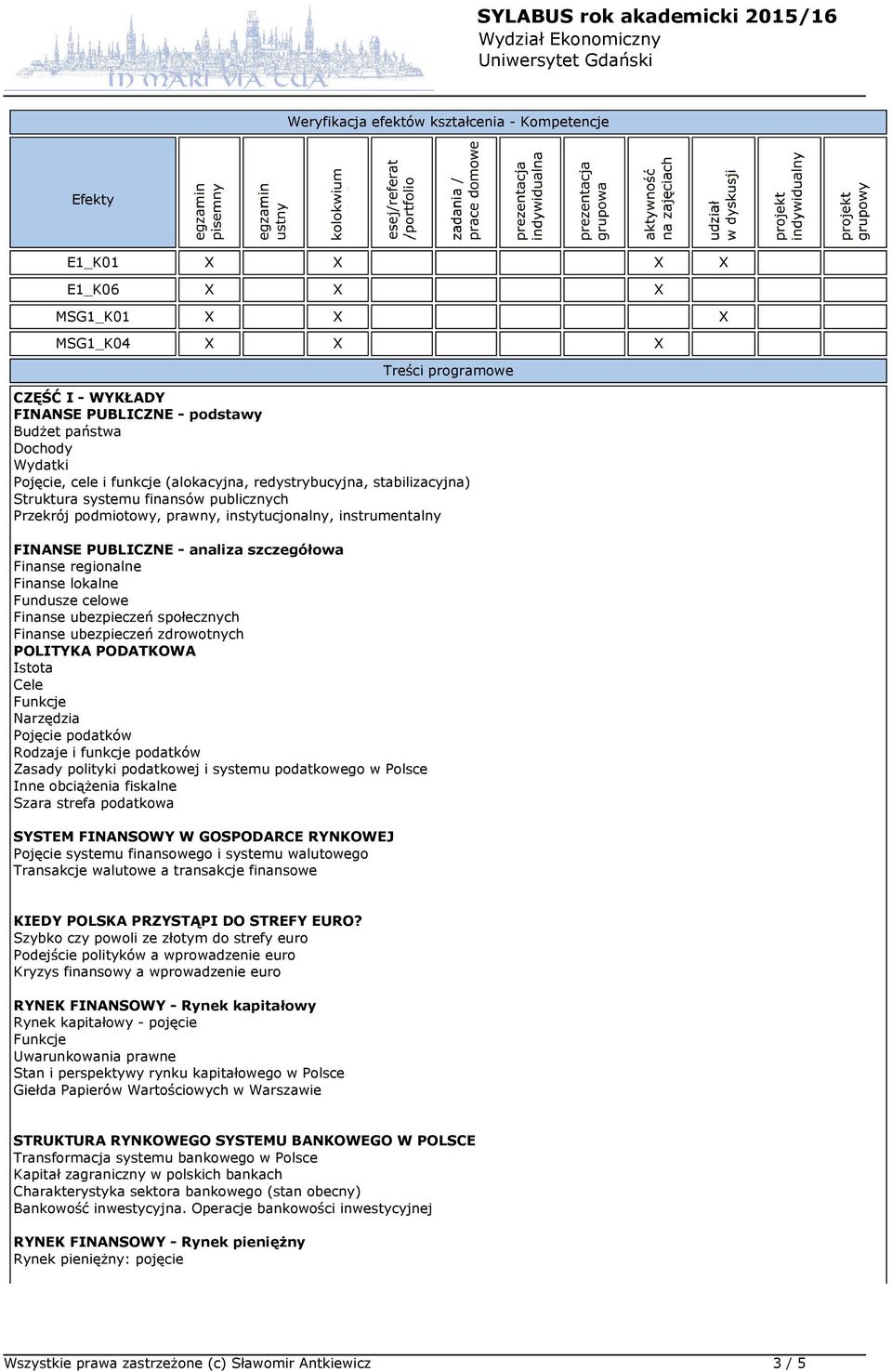 IN MARI VIA TUA

SYLABUS rok akademicki 2015/16
Wydział Ekonomiczny
Uniwersytet Gdański

Weryfikacja efektów kształcenia - Kompetencje

| Efekty | egzamin pisemny | egzamin ustny | kolokwium | esej/referat /portfolio | zadania / prace domowe | prezentacja indywidualna | prezentacja grupowa | aktywność na zajęciach | udział w dyskusji | projekt indywidualny | projekt grupowy |
|---|---|---|---|---|---|---|---|---|---|---|---|
| E1_K01 | X | | X | | | | | X | X | | |
| E1_K06 | X | | X | | | | | X | | | |
| MSG1_K01 | X | | X | | | | | | X | | |
| MSG1_K04 | X | | X | | | | | X | | | |

Treści programowe

CZĘŚĆ I - WYKŁADY
FINANSE PUBLICZNE - podstawy
Budżet państwa
Dochody
Wydatki
Pojęcie, cele i funkcje (alokacyjna, redystrybucyjna, stabilizacyjna)
Struktura systemu finansów publicznych
Przekrój podmiotowy, prawny, instytucjonalny, instrumentalny

FINANSE PUBLICZNE - analiza szczegółowa
Finanse regionalne
Finanse lokalne
Fundusze celowe
Finanse ubezpieczeń społecznych
Finanse ubezpieczeń zdrowotnych
POLITYKA PODATKOWA
Istota
Cele
Funkcje
Narzędzia
Pojęcie podatków
Rodzaje i funkcje podatków
Zasady polityki podatkowej i systemu podatkowego w Polsce
Inne obciążenia fiskalne
Szara strefa podatkowa

SYSTEM FINANSOWY W GOSPODARCE RYNKOWEJ
Pojęcie systemu finansowego i systemu walutowego
Transakcje walutowe a transakcje finansowe

KIEDY POLSKA PRZYSTĄPI DO STREFY EURO?
Szybko czy powoli ze złotym do strefy euro
Podejście polityków a wprowadzenie euro
Kryzys finansowy a wprowadzenie euro

RYNEK FINANSOWY - Rynek kapitałowy
Rynek kapitałowy - pojęcie
Funkcje
Uwarunkowania prawne
Stan i perspektywy rynku kapitałowego w Polsce
Giełda Papierów Wartościowych w Warszawie

STRUKTURA RYNKOWEGO SYSTEMU BANKOWEGO W POLSCE
Transformacja systemu bankowego w Polsce
Kapitał zagraniczny w polskich bankach
Charakterystyka sektora bankowego (stan obecny)
Bankowość inwestycyjna. Operacje bankowości inwestycyjnej

RYNEK FINANSOWY - Rynek pieniężny
Rynek pieniężny: pojęcie

Wszystkie prawa zastrzeżone (c) Sławomir Antkiewicz 3 / 5